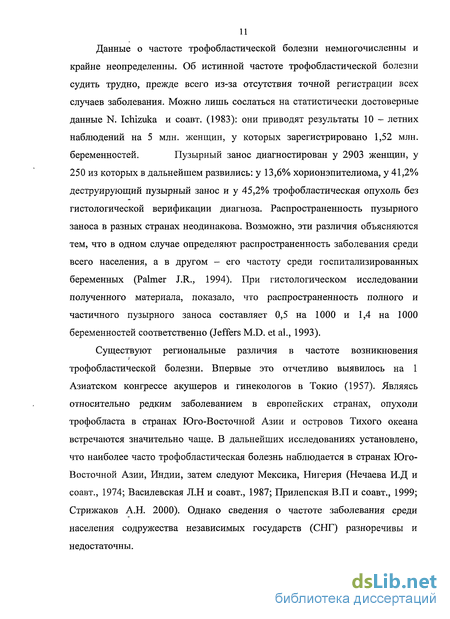 11

Данные о частоте трофобластической болезни немногочисленны и крайне неопределенны. Об истинной частоте трофобластической болезни судить трудно, прежде всего из-за отсутствия точной регистрации всех случаев заболевания. Можно лишь сослаться на статистически достоверные данные N. Ichizuka и соавт. (1983): они приводят результаты 10 – летних наблюдений на 5 млн. женщин, у которых зарегистрировано 1,52 млн. беременностей. Пузырный занос диагностирован у 2903 женщин, у 250 из которых в дальнейшем развились: у 13,6% хорионэпителиома, у 41,2% деструирующий пузырный занос и у 45,2% трофобластическая опухоль без гистологической верификации диагноза. Распространенность пузырного заноса в разных странах неодинакова. Возможно, эти различия объясняются тем, что в одном случае определяют распространенность заболевания среди всего населения, а в другом – его частоту среди госпитализированных беременных (Palmer J.R., 1994). При гистологическом исследовании полученного материала, показало, что распространенность полного и частичного пузырного заноса составляет 0,5 на 1000 и 1,4 на 1000 беременностей соответственно (Jeffers M.D. et al., 1993).

Существуют региональные различия в частоте возникновения трофобластической болезни. Впервые это отчетливо выявилось на 1 Азиатском конгрессе акушеров и гинекологов в Токио (1957). Являясь относительно редким заболеванием в европейских странах, опухоли трофобласта в странах Юго-Восточной Азии и островов Тихого океана встречаются значительно чаще. В дальнейших исследованиях установлено, что наиболее часто трофобластическая болезнь наблюдается в странах Юго-Восточной Азии, Индии, затем следуют Мексика, Нигерия (Нечаева И.Д и соавт., 1974; Василевская Л.Н и соавт., 1987; Прилепская В.П и соавт., 1999; Стрижаков А.Н. 2000). Однако сведения о частоте заболевания среди населения содружества независимых государств (СНГ) разноречивы и недостаточны.

dsLib.net
библиотека диссертаций